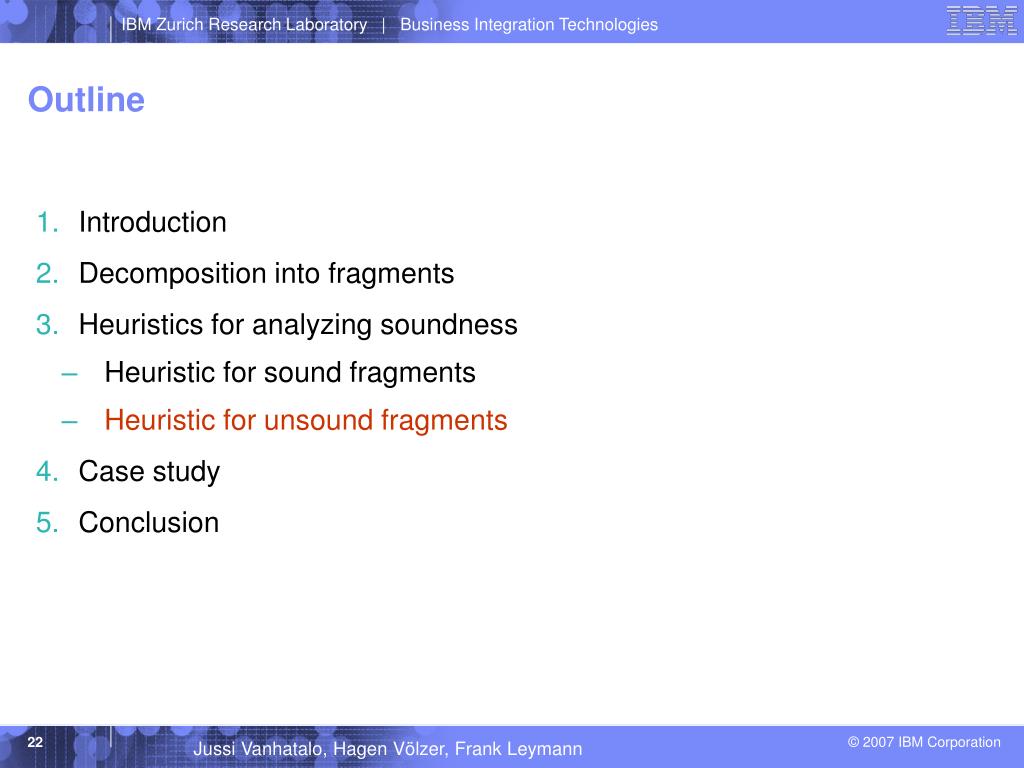 IBM Zurich Research Laboratory | Business Integration Technologies

IBM

Outline

1. Introduction
2. Decomposition into fragments
3. Heuristics for analyzing soundness
– Heuristic for sound fragments
– Heuristic for unsound fragments
4. Case study
5. Conclusion

22

Jussi Vanhatalo, Hagen Völzer, Frank Leymann

© 2007 IBM Corporation